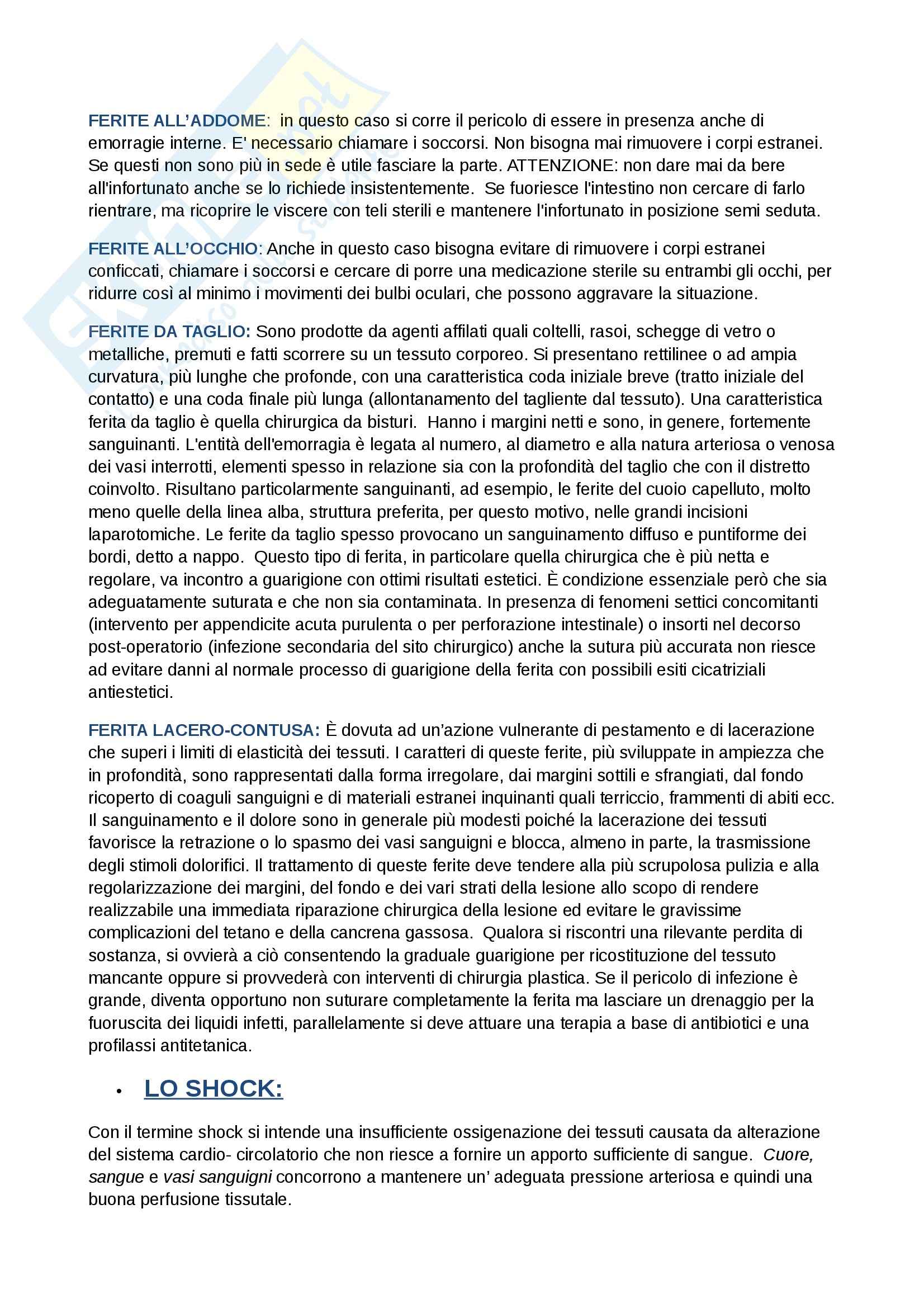 FERITE ALL'ADDOME: in questo caso si corre il pericolo di essere in presenza anche di emorragie interne. E' necessario chiamare i soccorsi. Non bisogna mai rimuovere i corpi estranei. Se questi non sono più in sede è utile fasciare la parte. ATTENZIONE: non dare mai da bere all'infortunato anche se lo richiede insistentemente. Se fuoriesce l'intestino non cercare di farlo rientrare, ma ricoprire le viscere con teli sterili e mantenere l'infortunato in posizione semi seduta.

FERITE ALL'OCCHIO: Anche in questo caso bisogna evitare di rimuovere i corpi estranei conficcati, chiamare i soccorsi e cercare di porre una medicazione sterile su entrambi gli occhi, per ridurre così al minimo i movimenti dei bulbi oculari, che possono aggravare la situazione.

FERITE DA TAGLIO: Sono prodotte da agenti affilati quali coltelli, rasoi, schegge di vetro o metalliche, premuti e fatti scorrere su un tessuto corporeo. Si presentano rettilinee o ad ampia curvatura, più lunghe che profonde, con una caratteristica coda iniziale breve (tratto iniziale del contatto) e una coda finale più lunga (allontanamento del tagliente dal tessuto). Una caratteristica ferita da taglio è quella chirurgica da bisturi. Hanno i margini netti e sono, in genere, fortemente sanguinanti. L'entità dell'emorragia è legata al numero, al diametro e alla natura arteriosa o venosa dei vasi interrotti, elementi spesso in relazione sia con la profondità del taglio che con il distretto coinvolto. Risultano particolarmente sanguinanti, ad esempio, le ferite del cuoio capelluto, molto meno quelle della linea alba, struttura preferita, per questo motivo, nelle grandi incisioni laparotomiche. Le ferite da taglio spesso provocano un sanguinamento diffuso e puntiforme dei bordi, detto a nappo. Questo tipo di ferita, in particolare quella chirurgica che è più netta e regolare, va incontro a guarigione con ottimi risultati estetici. È condizione essenziale però che sia adeguatamente suturata e che non sia contaminata. In presenza di fenomeni settici concomitanti (intervento per appendicite acuta purulenta o per perforazione intestinale) o insorti nel decorso post-operatorio (infezione secondaria del sito chirurgico) anche la sutura più accurata non riesce ad evitare danni al normale processo di guarigione della ferita con possibili esiti cicatriziali antiestetici.

FERITA LACERO-CONTUSA: È dovuta ad un'azione vulnerante di pestamento e di lacerazione che superi i limiti di elasticità dei tessuti. I caratteri di queste ferite, più sviluppate in ampiezza che in profondità, sono rappresentati dalla forma irregolare, dai margini sottili e sfrangiati, dal fondo ricoperto di coaguli sanguigni e di materiali estranei inquinanti quali terriccio, frammenti di abiti ecc. Il sanguinamento e il dolore sono in generale più modesti poiché la lacerazione dei tessuti favorisce la retrazione o lo spasmo dei vasi sanguigni e blocca, almeno in parte, la trasmissione degli stimoli dolorifici. Il trattamento di queste ferite deve tendere alla più scrupolosa pulizia e alla regolarizzazione dei margini, del fondo e dei vari strati della lesione allo scopo di rendere realizzabile una immediata riparazione chirurgica della lesione ed evitare le gravissime complicazioni del tetano e della cancrena gassosa. Qualora si riscontri una rilevante perdita di sostanza, si ovvierà a ciò consentendo la graduale guarigione per ricostituzione del tessuto mancante oppure si provvederà con interventi di chirurgia plastica. Se il pericolo di infezione è grande, diventa opportuno non suturare completamente la ferita ma lasciare un drenaggio per la fuoruscita dei liquidi infetti, parallelamente si deve attuare una terapia a base di antibiotici e una profilassi antitetanica.

• LO SHOCK:

Con il termine shock si intende una insufficiente ossigenazione dei tessuti causata da alterazione del sistema cardio- circolatorio che non riesce a fornire un apporto sufficiente di sangue. Cuore, sangue e vasi sanguigni concorrono a mantenere un' adeguata pressione arteriosa e quindi una buona perfusione tissutale.